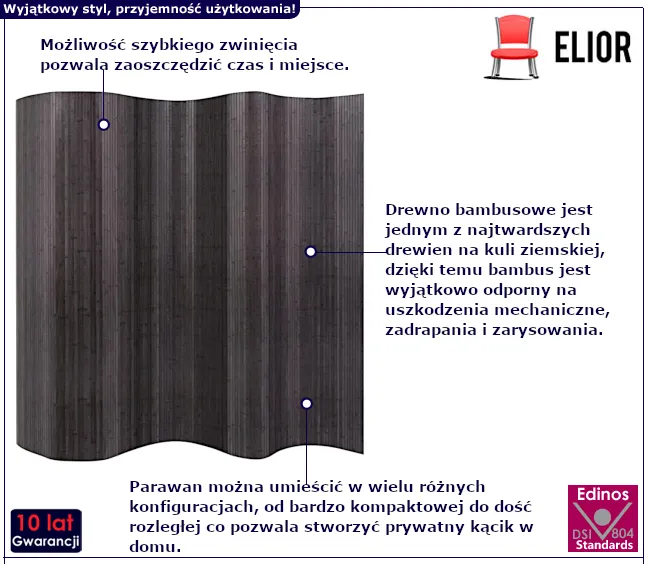 Wyjątkowy styl, przyjemność użytkowania!

ELIOR

Możliwość szybkiego zwinięcia pozwala zaoszczędzić czas i miejsce.

Drewno bambusowe jest jednym z najtwardszych drewien na kuli ziemskiej, dzięki temu bambus jest wyjątkowo odporny na uszkodzenia mechaniczne, zadrapania i zarysowania.

Parawan można umieścić w wielu różnych konfiguracjach, od bardzo kompaktowej do dość rozległej co pozwala stworzyć prywatny kącik w domu.

10 lat
Gwarancji

Edinos
DSI 804
Standards